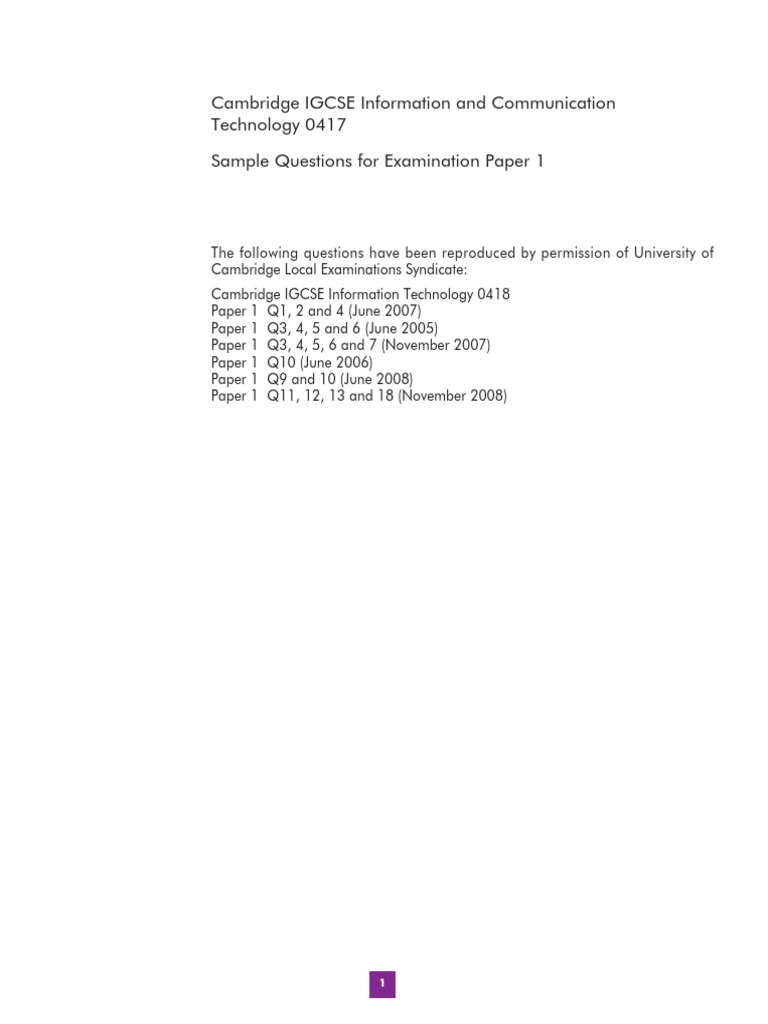 Cambridge IGCSE Information and Communication Technology 0417

Sample Questions for Examination Paper 1

The following questions have been reproduced by permission of University of Cambridge Local Examinations Syndicate:

Cambridge IGCSE Information Technology 0418
Paper 1 Q1, 2 and 4 (June 2007)
Paper 1 Q3, 4, 5 and 6 (June 2005)
Paper 1 Q3, 4, 5, 6 and 7 (November 2007)
Paper 1 Q10 (June 2006)
Paper 1 Q9 and 10 (June 2008)
Paper 1 Q11, 12, 13 and 18 (November 2008)

1